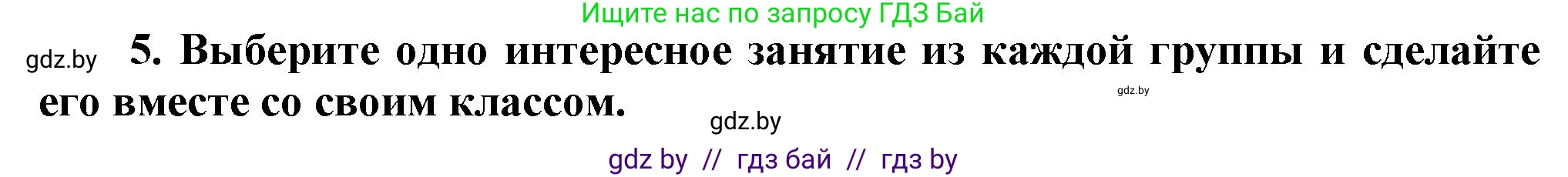 Ищите нас по запросу ГДЗ Бай

gdz.by

5. Выберите одно интересное занятие из каждой группы и сделайте его вместе со своим классом.

gdz.by

gdz.by

gdz by // гдз бай // гдз by